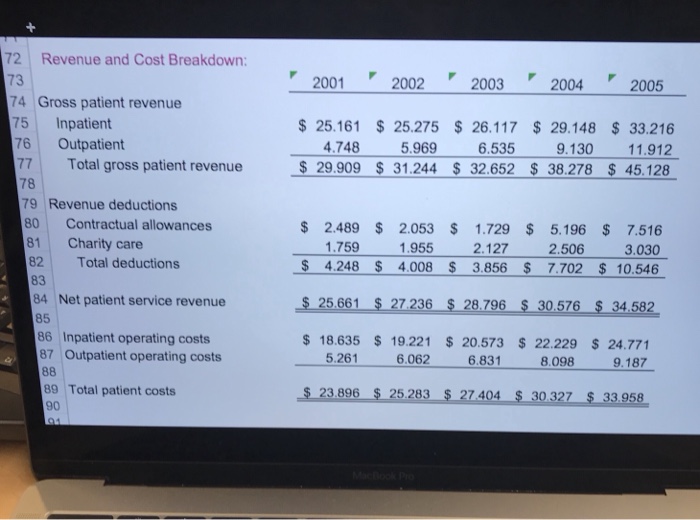 +

| 72 | Revenue and Cost Breakdown: | | | | | |
|---|---|---|---|---|---|---|
| 73 | | 2001 | 2002 | 2003 | 2004 | 2005 |
| 74 | Gross patient revenue | | | | | |
| 75 | Inpatient | $ 25.161 | $ 25.275 | $ 26.117 | $ 29.148 | $ 33.216 |
| 76 | Outpatient | 4.748 | 5.969 | 6.535 | 9.130 | 11.912 |
| 77 | Total gross patient revenue | $ 29.909 | $ 31.244 | $ 32.652 | $ 38.278 | $ 45.128 |
| 78 | | | | | | |
| 79 | Revenue deductions | | | | | |
| 80 | Contractual allowances | $ 2.489 | $ 2.053 | $ 1.729 | $ 5.196 | $ 7.516 |
| 81 | Charity care | 1.759 | 1.955 | 2.127 | 2.506 | 3.030 |
| 82 | Total deductions | $ 4.248 | $ 4.008 | $ 3.856 | $ 7.702 | $ 10.546 |
| 83 | | | | | | |
| 84 | Net patient service revenue | $ 25.661 | $ 27.236 | $ 28.796 | $ 30.576 | $ 34.582 |
| 85 | | | | | | |
| 86 | Inpatient operating costs | $ 18.635 | $ 19.221 | $ 20.573 | $ 22.229 | $ 24.771 |
| 87 | Outpatient operating costs | 5.261 | 6.062 | 6.831 | 8.098 | 9.187 |
| 88 | | | | | | |
| 89 | Total patient costs | $ 23.896 | $ 25.283 | $ 27.404 | $ 30.327 | $ 33.958 |
| 90 | | | | | | |

MacBook Pro